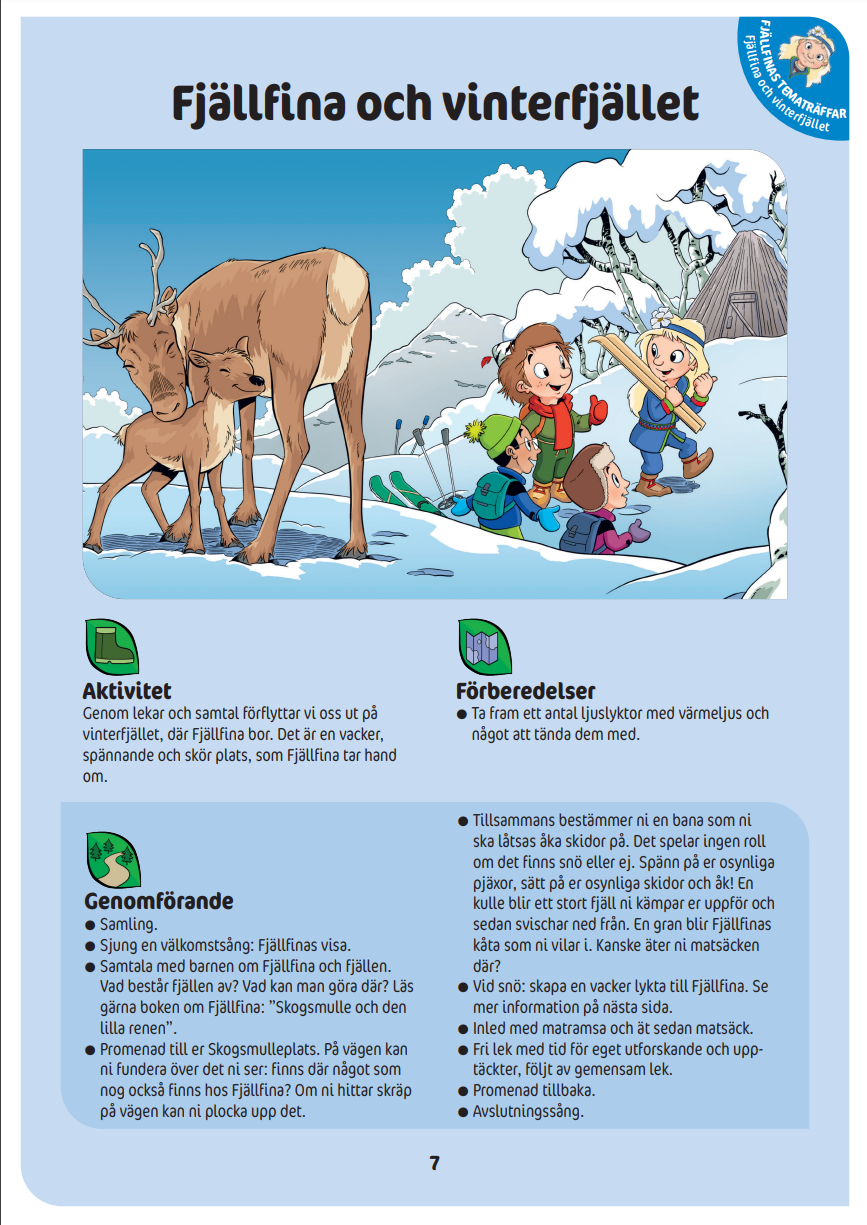 FJÄLLFINAS TEMATRÄFFAR
Fjällfina och vinterfjället

Fjällfina och vinterfjället

Aktivitet
Genom lekar och samtal förflyttar vi oss ut på vinterfjället, där Fjällfina bor. Det är en vacker, spännande och skör plats, som Fjällfina tar hand om.

Förberedelser
● Ta fram ett antal ljuslyktor med värmeljus och något att tända dem med.

Genomförande
● Samling.
● Sjung en välkomstsång: Fjällfinas visa.
● Samtala med barnen om Fjällfina och fjällen. Vad består fjällen av? Vad kan man göra där? Läs gärna boken om Fjällfina: "Skogsmulle och den lilla renen".
● Promenad till er Skogsmulleplats. På vägen kan ni fundera över det ni ser: finns där något som nog också finns hos Fjällfina? Om ni hittar skräp på vägen kan ni plocka upp det.
● Tillsammans bestämmer ni en bana som ni ska låtsas åka skidor på. Det spelar ingen roll om det finns snö eller ej. Spänn på er osynliga pjäxor, sätt på er osynliga skidor och åk! En kulle blir ett stort fjäll ni kämpar er uppför och sedan svischar ned från. En gran blir Fjällfinas kåta som ni vilar i. Kanske äter ni matsäcken där?
● Vid snö: skapa en vacker lykta till Fjällfina. Se mer information på nästa sida.
● Inled med matramsa och ät sedan matsäck.
● Fri lek med tid för eget utforskande och upptäckter, följt av gemensam lek.
● Promenad tillbaka.
● Avslutningssång.

7